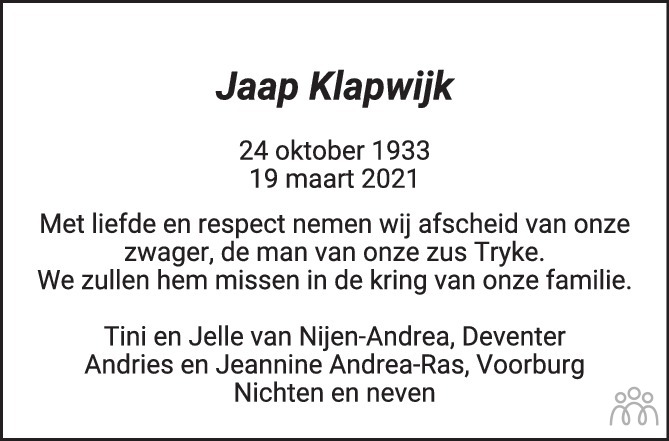 Jaap Klapwijk

24 oktober 1933
19 maart 2021

Met liefde en respect nemen wij afscheid van onze zwager, de man van onze zus Tryke. We zullen hem missen in de kring van onze familie.

Tini en Jelle van Nijen-Andrea, Deventer
Andries en Jeannine Andrea-Ras, Voorburg
Nichten en neven